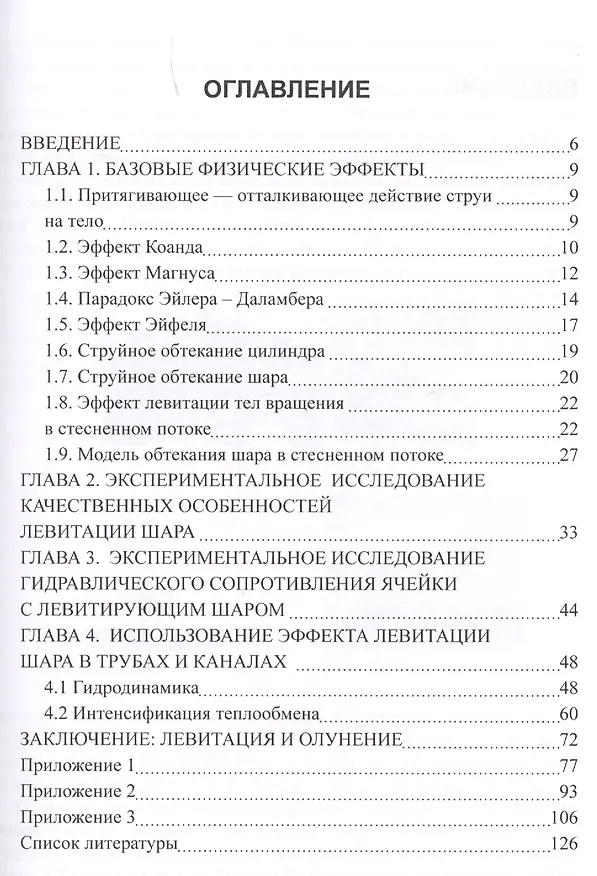 ОГЛАВЛЕНИЕ

ВВЕДЕНИЕ 6
ГЛАВА 1. БАЗОВЫЕ ФИЗИЧЕСКИЕ ЭФФЕКТЫ 9
1.1. Притягивающее — отталкивающее действие струи 9
на тело 9
1.2. Эффект Коанда 10
1.3. Эффект Магнуса 12
1.4. Парадокс Эйлера – Даламбера 14
1.5. Эффект Эйфеля 17
1.6. Струйное обтекание цилиндра 19
1.7. Струйное обтекание шара 20
1.8. Эффект левитации тел вращения 22
в стесненном потоке 22
1.9. Модель обтекания шара в стесненном потоке 27
ГЛАВА 2. ЭКСПЕРИМЕНТАЛЬНОЕ ИССЛЕДОВАНИЕ КАЧЕСТВЕННЫХ ОСОБЕННОСТЕЙ ЛЕВИТАЦИИ ШАРА 33
ГЛАВА 3. ЭКСПЕРИМЕНТАЛЬНОЕ ИССЛЕДОВАНИЕ ГИДРАВЛИЧЕСКОГО СОПРОТИВЛЕНИЯ ЯЧЕЙКИ С ЛЕВИТИРУЮЩИМ ШАРОМ 44
ГЛАВА 4. ИСПОЛЬЗОВАНИЕ ЭФФЕКТА ЛЕВИТАЦИИ ШАРА В ТРУБАХ И КАНАЛАХ 48
4.1 Гидродинамика 48
4.2 Интенсификация теплообмена 60
ЗАКЛЮЧЕНИЕ: ЛЕВИТАЦИЯ И ОЛУНЕНИЕ 72
Приложение 1 77
Приложение 2 93
Приложение 3 106
Список литературы 126